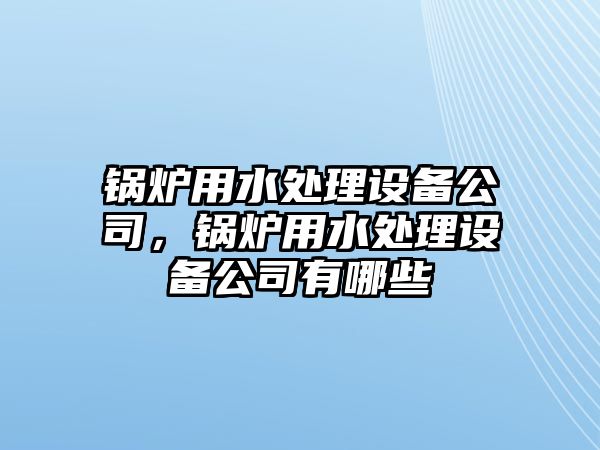 锅炉用水处理设备公司，锅炉用水处理设备公司有哪些